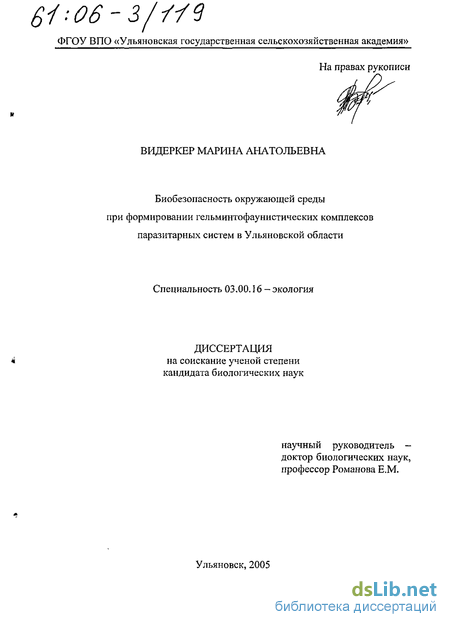 61:06-3/119

ФГОУ ВПО «Ульяновская государственная сельскохозяйственная академия»

На правах рукописи

ВИДЕРКЕР МАРИНА АНАТОЛЬЕВНА

Биобезопасность окружающей среды при формировании гельминтофаунистических комплексов паразитарных систем в Ульяновской области

Специальность 03.00.16 – экология

ДИССЕРТАЦИЯ
на соискание ученой степени кандидата биологических наук

научный руководитель – доктор биологических наук, профессор Романова Е.М.

Ульяновск, 2005

dsLib.net
библиотека диссертаций